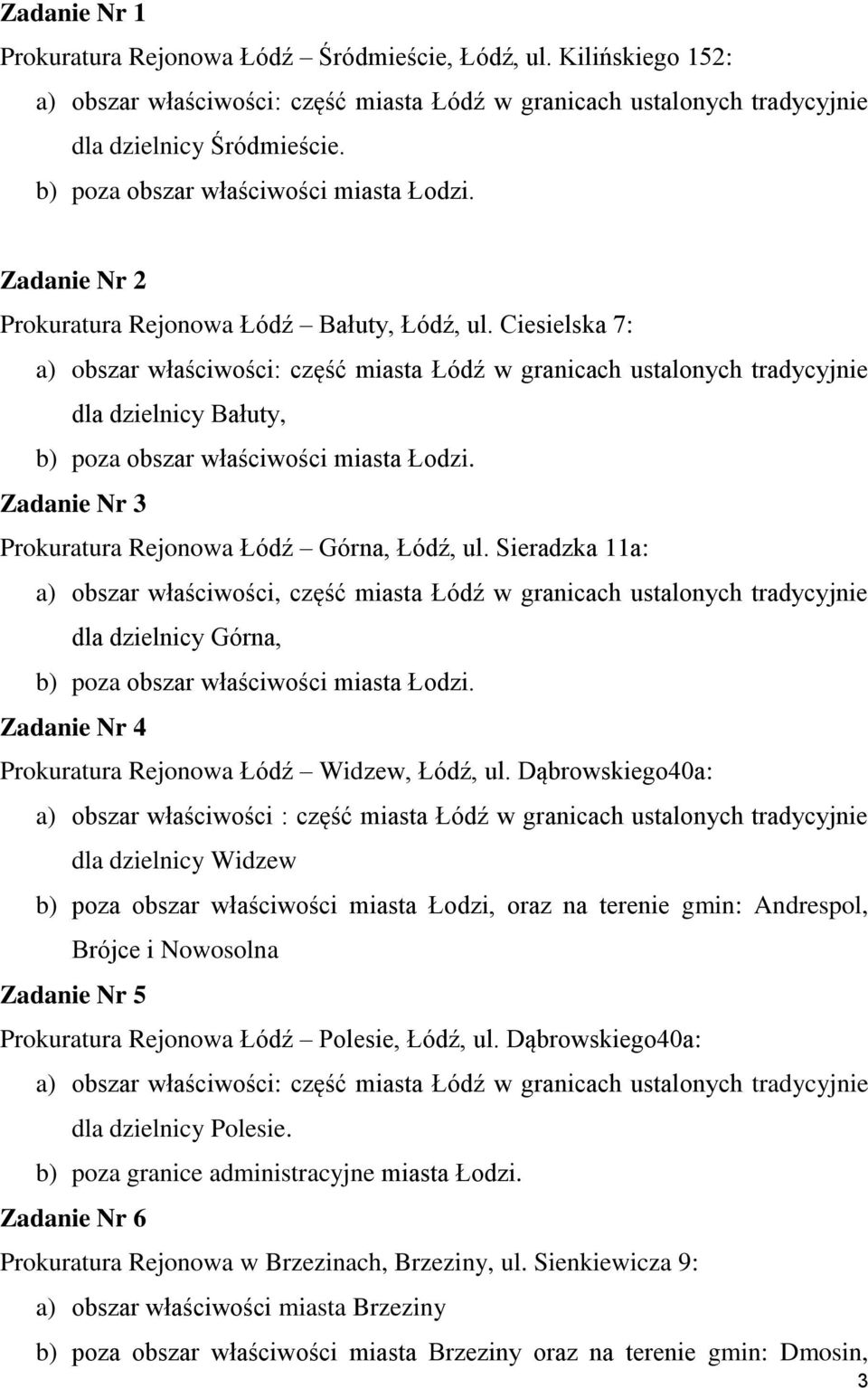 Zadanie Nr 1

Prokuratura Rejonowa Łódź – Śródmieście, Łódź, ul. Kilińskiego 152:

a) obszar właściwości: część miasta Łódź w granicach ustalonych tradycyjnie dla dzielnicy Śródmieście.

b) poza obszar właściwości miasta Łodzi.

Zadanie Nr 2

Prokuratura Rejonowa Łódź – Bałuty, Łódź, ul. Ciesielska 7:

a) obszar właściwości: część miasta Łódź w granicach ustalonych tradycyjnie dla dzielnicy Bałuty,

b) poza obszar właściwości miasta Łodzi.

Zadanie Nr 3

Prokuratura Rejonowa Łódź – Górna, Łódź, ul. Sieradzka 11a:

a) obszar właściwości, część miasta Łódź w granicach ustalonych tradycyjnie dla dzielnicy Górna,

b) poza obszar właściwości miasta Łodzi.

Zadanie Nr 4

Prokuratura Rejonowa Łódź – Widzew, Łódź, ul. Dąbrowskiego40a:

a) obszar właściwości : część miasta Łódź w granicach ustalonych tradycyjnie dla dzielnicy Widzew

b) poza obszar właściwości miasta Łodzi, oraz na terenie gmin: Andrespol, Brójce i Nowosolna

Zadanie Nr 5

Prokuratura Rejonowa Łódź – Polesie, Łódź, ul. Dąbrowskiego40a:

a) obszar właściwości: część miasta Łódź w granicach ustalonych tradycyjnie dla dzielnicy Polesie.

b) poza granice administracyjne miasta Łodzi.

Zadanie Nr 6

Prokuratura Rejonowa w Brzezinach, Brzeziny, ul. Sienkiewicza 9:

a) obszar właściwości miasta Brzeziny

b) poza obszar właściwości miasta Brzeziny oraz na terenie gmin: Dmosin,

3